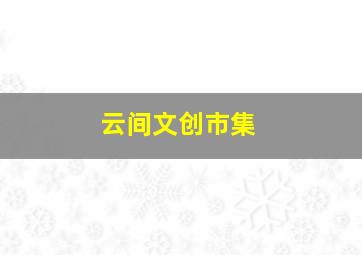 云间文创市集